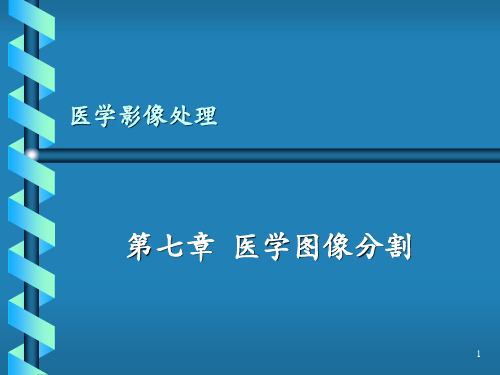 医学影像处理

第七章 医学图像分割

1